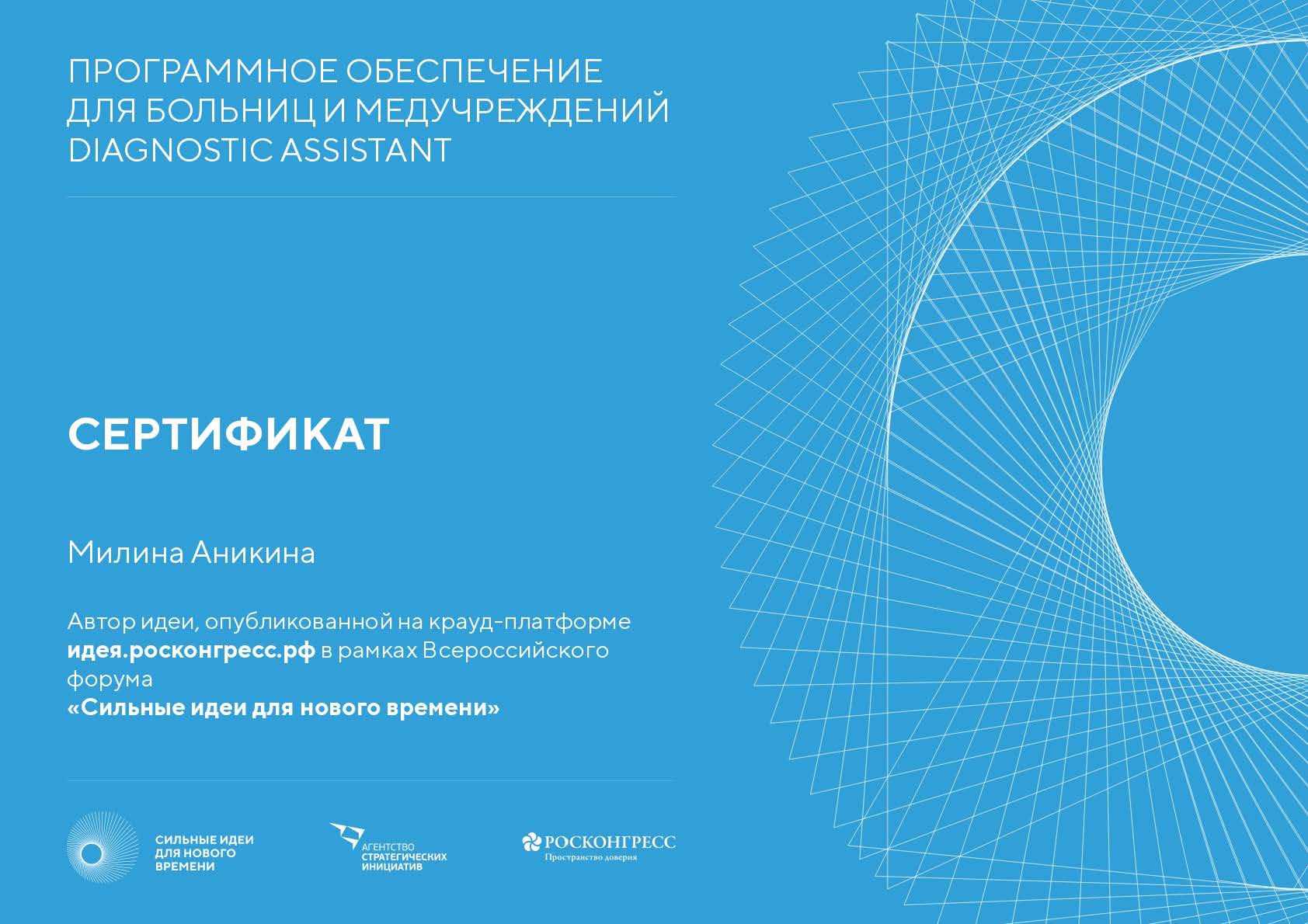 ПРОГРАММНОЕ ОБЕСПЕЧЕНИЕ ДЛЯ БОЛЬНИЦ И МЕДУЧРЕЖДЕНИЙ DIAGNOSTIC ASSISTANT

СЕРТИФИКАТ

Милина Аникина

Автор идеи, опубликованной на крауд-платформе идея.росконгресс.рф в рамках Всероссийского форума «Сильные идеи для нового времени»

СИЛЬНЫЕ ИДЕИ ДЛЯ НОВОГО ВРЕМЕНИ

АГЕНТСТВО СТРАТЕГИЧЕСКИХ ИНИЦИАТИВ

РОСКОНГРЕСС
Пространство доверия